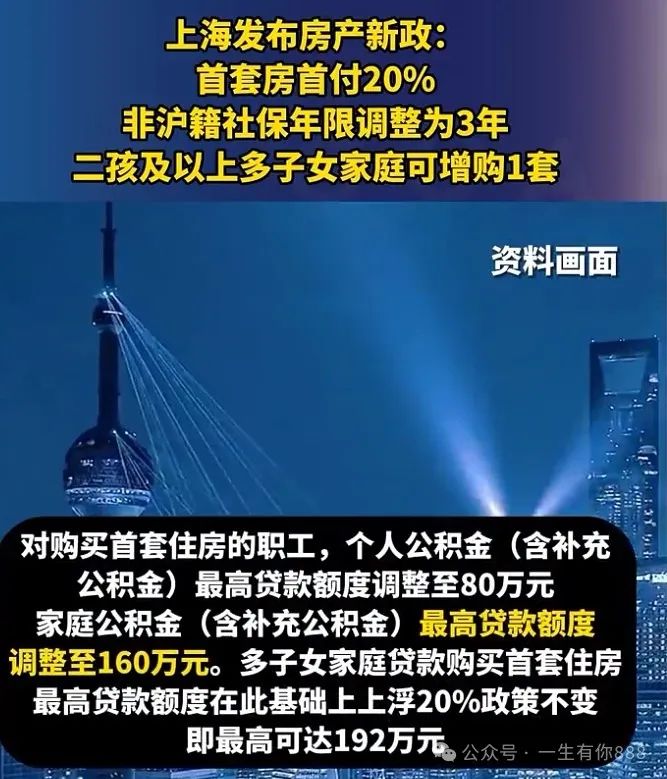 上海发布房产新政：
首套房首付20%
非沪籍社保年限调整为3年
二孩及以上多子女家庭可增购1套

资料画面

对购买首套住房的职工，个人公积金（含补充公积金）最高贷款额度调整至80万元
家庭公积金（含补充公积金）最高贷款额度调整至160万元。多子女家庭贷款购买首套住房最高贷款额度在此基础上上浮20%政策不变
即最高可达192万元

公众号 · 一生有你888